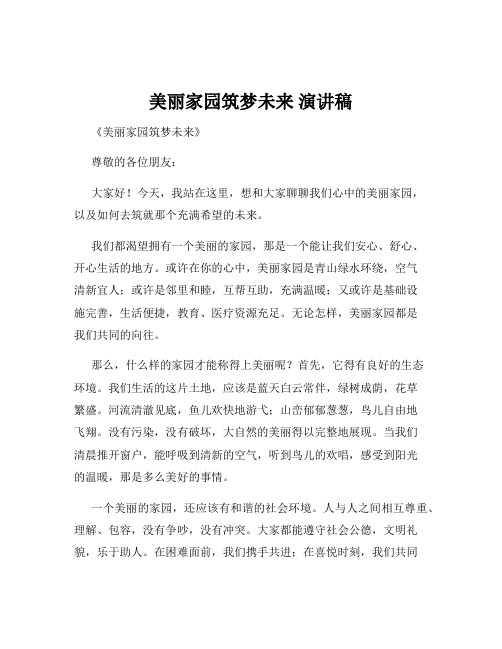 美丽家园筑梦未来 演讲稿

《美丽家园筑梦未来》

尊敬的各位朋友：

大家好！今天，我站在这里，想和大家聊聊我们心中的美丽家园，以及如何去筑就那个充满希望的未来。

我们都渴望拥有一个美丽的家园，那是一个能让我们安心、舒心、开心生活的地方。或许在你的心中，美丽家园是青山绿水环绕，空气清新宜人；或许是邻里和睦，互帮互助，充满温暖；又或许是基础设施完善，生活便捷，教育、医疗资源充足。无论怎样，美丽家园都是我们共同的向往。

那么，什么样的家园才能称得上美丽呢？首先，它得有良好的生态环境。我们生活的这片土地，应该是蓝天白云常伴，绿树成荫，花草繁盛。河流清澈见底，鱼儿欢快地游弋；山峦郁郁葱葱，鸟儿自由地飞翔。没有污染，没有破坏，大自然的美丽得以完整地展现。当我们清晨推开窗户，能呼吸到清新的空气，听到鸟儿的欢唱，感受到阳光的温暖，那是多么美好的事情。

一个美丽的家园，还应该有和谐的社会环境。人与人之间相互尊重、理解、包容，没有争吵，没有冲突。大家都能遵守社会公德，文明礼貌，乐于助人。在困难面前，我们携手共进；在喜悦时刻，我们共同